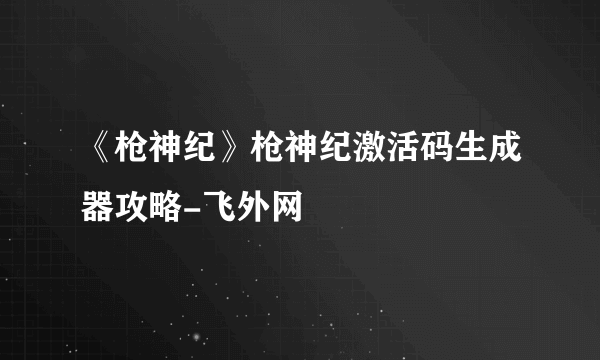 《枪神纪》枪神纪激活码生成器攻略-飞外网